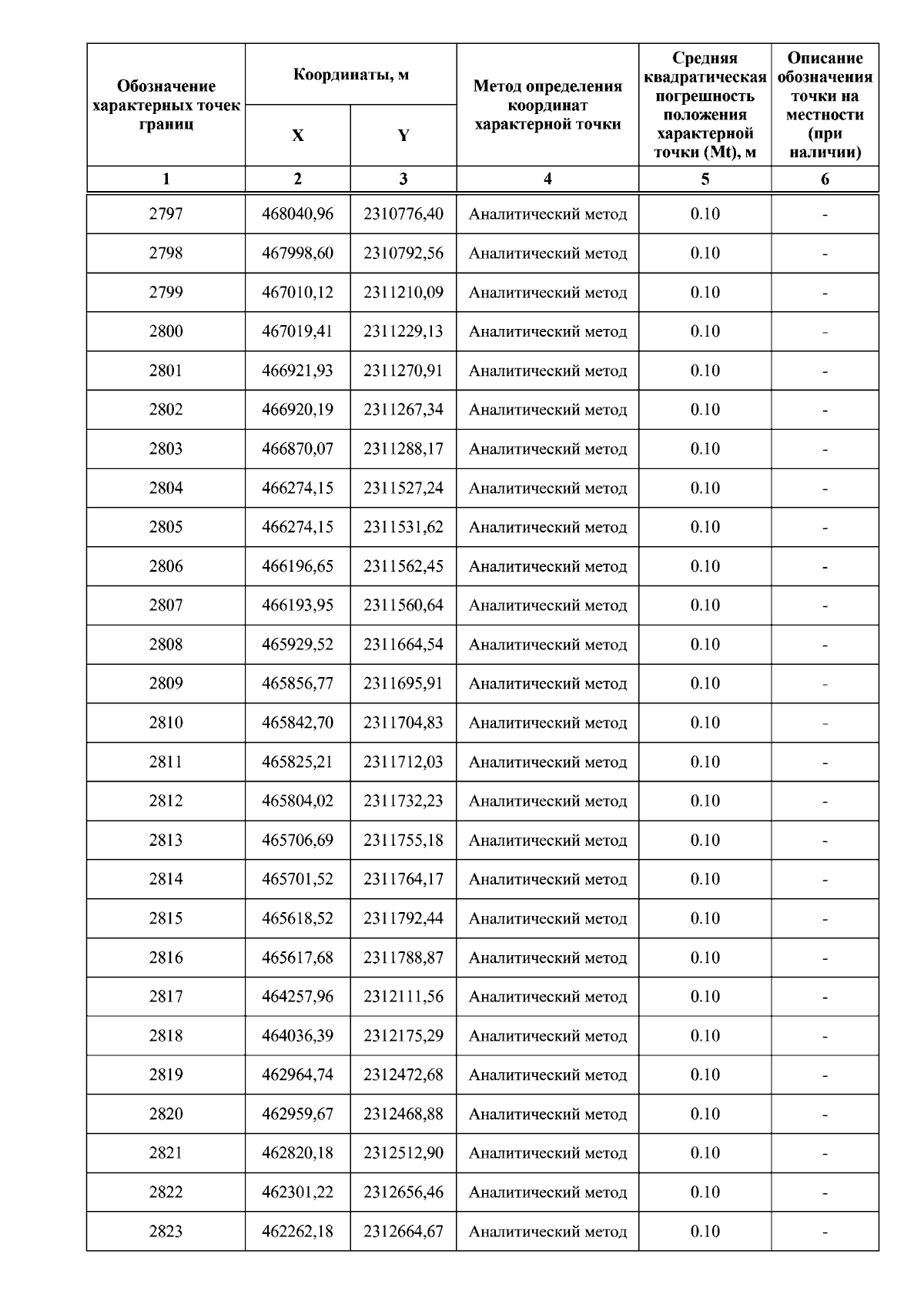 | Обозначение характерных точек границ | Координаты, м X | Координаты, м Y | Метод определения координат характерной точки | Средняя квадратическая погрешность положения характерной точки (Mt), м | Описание обозначения точки на местности (при наличии) |
|---|---|---|---|---|---|
| 1 | 2 | 3 | 4 | 5 | 6 |
| 2797 | 468040,96 | 2310776,40 | Аналитический метод | 0.10 | - |
| 2798 | 467998,60 | 2310792,56 | Аналитический метод | 0.10 | - |
| 2799 | 467010,12 | 2311210,09 | Аналитический метод | 0.10 | - |
| 2800 | 467019,41 | 2311229,13 | Аналитический метод | 0.10 | - |
| 2801 | 466921,93 | 2311270,91 | Аналитический метод | 0.10 | - |
| 2802 | 466920,19 | 2311267,34 | Аналитический метод | 0.10 | - |
| 2803 | 466870,07 | 2311288,17 | Аналитический метод | 0.10 | - |
| 2804 | 466274,15 | 2311527,24 | Аналитический метод | 0.10 | - |
| 2805 | 466274,15 | 2311531,62 | Аналитический метод | 0.10 | - |
| 2806 | 466196,65 | 2311562,45 | Аналитический метод | 0.10 | - |
| 2807 | 466193,95 | 2311560,64 | Аналитический метод | 0.10 | - |
| 2808 | 465929,52 | 2311664,54 | Аналитический метод | 0.10 | - |
| 2809 | 465856,77 | 2311695,91 | Аналитический метод | 0.10 | - |
| 2810 | 465842,70 | 2311704,83 | Аналитический метод | 0.10 | - |
| 2811 | 465825,21 | 2311712,03 | Аналитический метод | 0.10 | - |
| 2812 | 465804,02 | 2311732,23 | Аналитический метод | 0.10 | - |
| 2813 | 465706,69 | 2311755,18 | Аналитический метод | 0.10 | - |
| 2814 | 465701,52 | 2311764,17 | Аналитический метод | 0.10 | - |
| 2815 | 465618,52 | 2311792,44 | Аналитический метод | 0.10 | - |
| 2816 | 465617,68 | 2311788,87 | Аналитический метод | 0.10 | - |
| 2817 | 464257,96 | 2312111,56 | Аналитический метод | 0.10 | - |
| 2818 | 464036,39 | 2312175,29 | Аналитический метод | 0.10 | - |
| 2819 | 462964,74 | 2312472,68 | Аналитический метод | 0.10 | - |
| 2820 | 462959,67 | 2312468,88 | Аналитический метод | 0.10 | - |
| 2821 | 462820,18 | 2312512,90 | Аналитический метод | 0.10 | - |
| 2822 | 462301,22 | 2312656,46 | Аналитический метод | 0.10 | - |
| 2823 | 462262,18 | 2312664,67 | Аналитический метод | 0.10 | - |